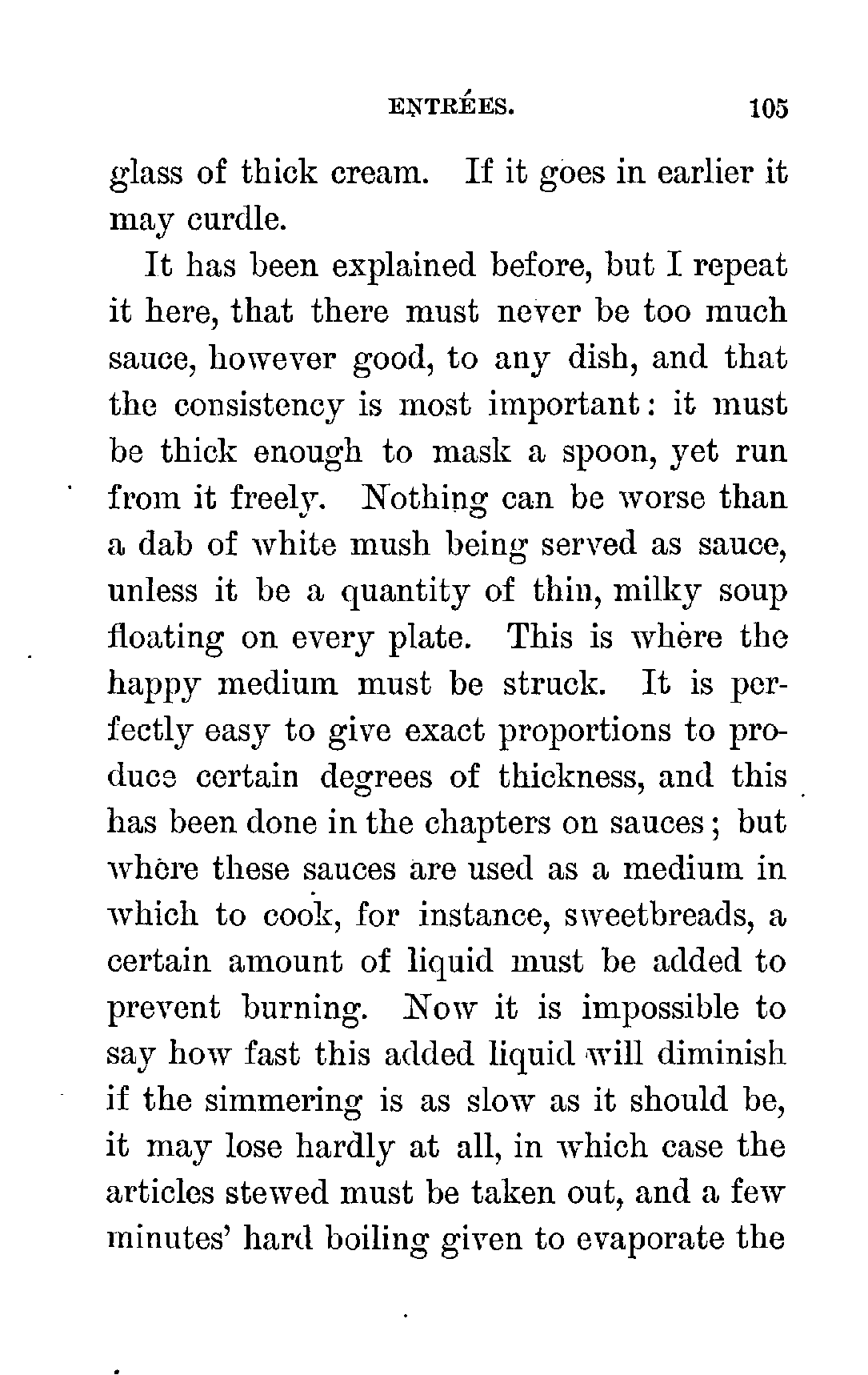 ENTRÉES. 105

glass of thick cream. If it goes in earlier it may curdle.

It has been explained before, but I repeat it here, that there must never be too much sauce, however good, to any dish, and that the consistency is most important: it must be thick enough to mask a spoon, yet run from it freely. Nothing can be worse than a dab of white mush being served as sauce, unless it be a quantity of thin, milky soup floating on every plate. This is where the happy medium must be struck. It is perfectly easy to give exact proportions to produce certain degrees of thickness, and this has been done in the chapters on sauces; but where these sauces are used as a medium in which to cook, for instance, sweetbreads, a certain amount of liquid must be added to prevent burning. Now it is impossible to say how fast this added liquid will diminish if the simmering is as slow as it should be, it may lose hardly at all, in which case the articles stewed must be taken out, and a few minutes' hard boiling given to evaporate the